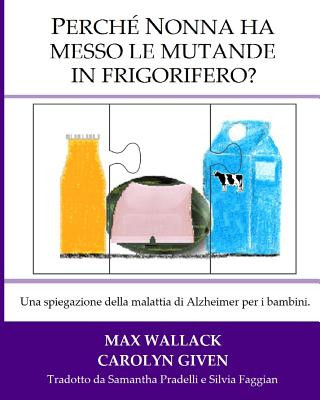 PERCHÉ NONNA HA MESSO LE MUTANDE IN FRIGORIFERO?

Una spiegazione della malattia di Alzheimer per i bambini.

MAX WALLACK
CAROLYN GIVEN
Tradotto da Samantha Pradelli e Silvia Faggian